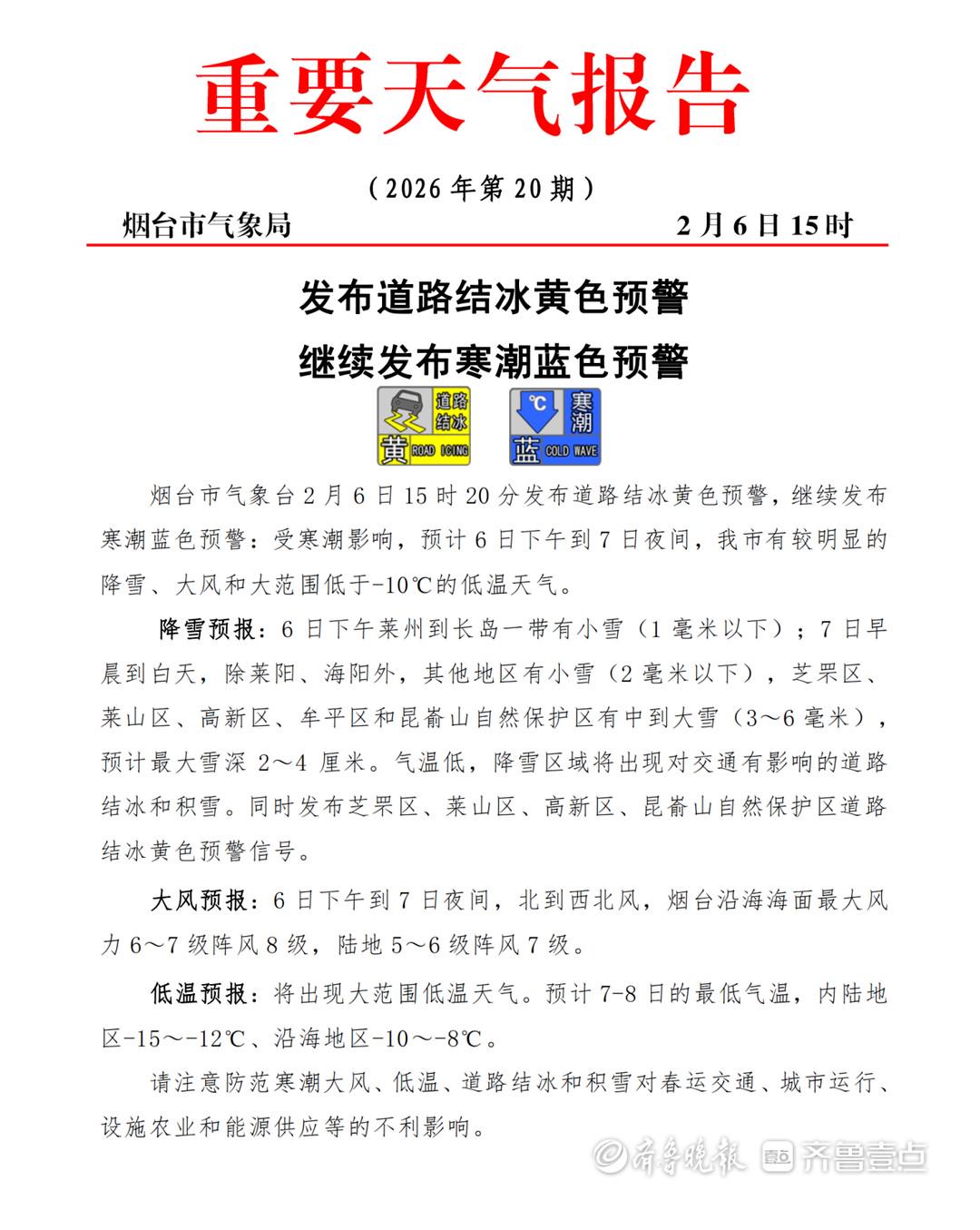 重要天气报告

（2026 年第 20 期）

烟台市气象局 2 月 6 日 15 时

发布道路结冰黄色预警

继续发布寒潮蓝色预警

道路结冰 黄 ROAD ICING

℃ 寒潮 蓝 COLD WAVE

烟台市气象台 2 月 6 日 15 时 20 分发布道路结冰黄色预警，继续发布寒潮蓝色预警：受寒潮影响，预计 6 日下午到 7 日夜间，我市有较明显的降雪、大风和大范围低于-10℃的低温天气。

降雪预报：6 日下午莱州到长岛一带有小雪（1 毫米以下）；7 日早晨到白天，除莱阳、海阳外，其他地区有小雪（2 毫米以下），芝罘区、莱山区、高新区、牟平区和昆嵛山自然保护区有中到大雪（3～6 毫米），预计最大雪深 2～4 厘米。气温低，降雪区域将出现对交通有影响的道路结冰和积雪。同时发布芝罘区、莱山区、高新区、昆嵛山自然保护区道路结冰黄色预警信号。

大风预报：6 日下午到 7 日夜间，北到西北风，烟台沿海海面最大风力 6～7 级阵风 8 级，陆地 5～6 级阵风 7 级。

低温预报：将出现大范围低温天气。预计 7-8 日的最低气温，内陆地区-15～-12℃、沿海地区-10～-8℃。

请注意防范寒潮大风、低温、道路结冰和积雪对春运交通、城市运行、设施农业和能源供应等的不利影响。

齐鲁晚报 齐鲁壹点